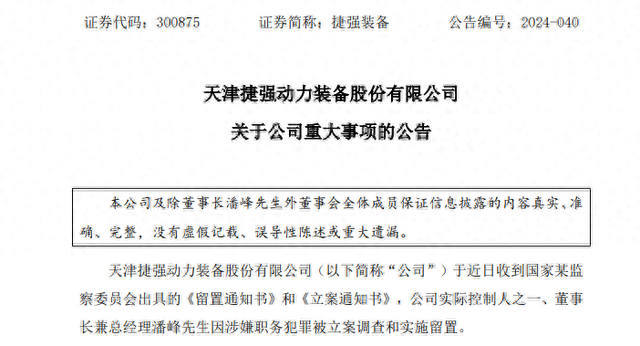 证券代码：300875　　证券简称：捷强装备　　公告编号：2024-040

天津捷强动力装备股份有限公司

关于公司重大事项的公告

本公司及除董事长潘峰先生外董事会全体成员保证信息披露的内容真实、准确、完整，没有虚假记载、误导性陈述或重大遗漏。

天津捷强动力装备股份有限公司（以下简称“公司”）于近日收到国家某监察委员会出具的《留置通知书》和《立案通知书》，公司实际控制人之一、董事长兼总经理潘峰先生因涉嫌职务犯罪被立案调查和实施留置。